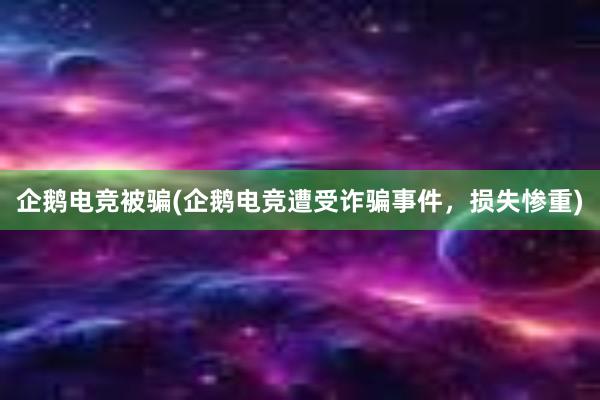 企鹅电竞被骗(企鹅电竞遭受诈骗事件，损失惨重)